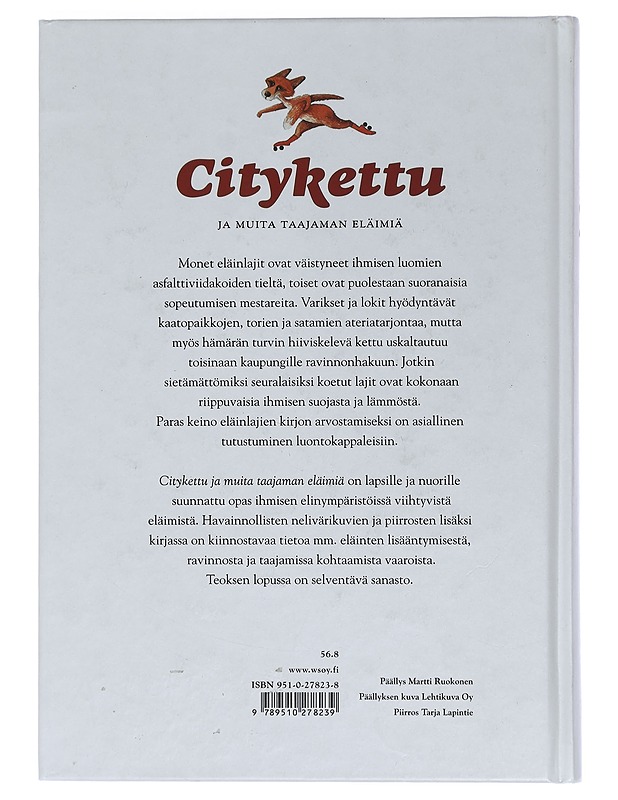 Citykettu

JA MUITA TAAJAMAN ELÄIMIÄ

Monet eläinlajit ovat väistyneet ihmisen luomien asfalttiviidakoiden tieltä, toiset ovat puolestaan suoranaisia sopeutumisen mestareita. Varikset ja lokit hyödyntävät kaatopaikkojen, torien ja satamien ateriatarjontaa, mutta myös hämärän turvin hiiviskelevä kettu uskaltautuu toisinaan kaupungille ravinnonhakuun. Jotkin sietämättömiksi seuralaisiksi koetut lajit ovat kokonaan riippuvaisia ihmisen suojasta ja lämmöstä. Paras keino eläinlajien kirjon arvostamiseksi on asiallinen tutustuminen luontokappaleisiin.

Citykettu ja muita taajaman eläimiä on lapsille ja nuorille suunnattu opas ihmisen elinympäristöissä viihtyvistä eläimistä. Havainnollisten nelivärikuvien ja piirrosten lisäksi kirjassa on kiinnostavaa tietoa mm. eläinten lisääntymisestä, ravinnosta ja taajamissa kohtaamista vaaroista. Teoksen lopussa on selventävä sanasto.

56.8
www.wsoy.fi
ISBN 951-0-27823-8
9 789510 278239

Päällys Martti Ruokonen
Päällyksen kuva Lehtikuva Oy
Piirros Tarja Lapintie